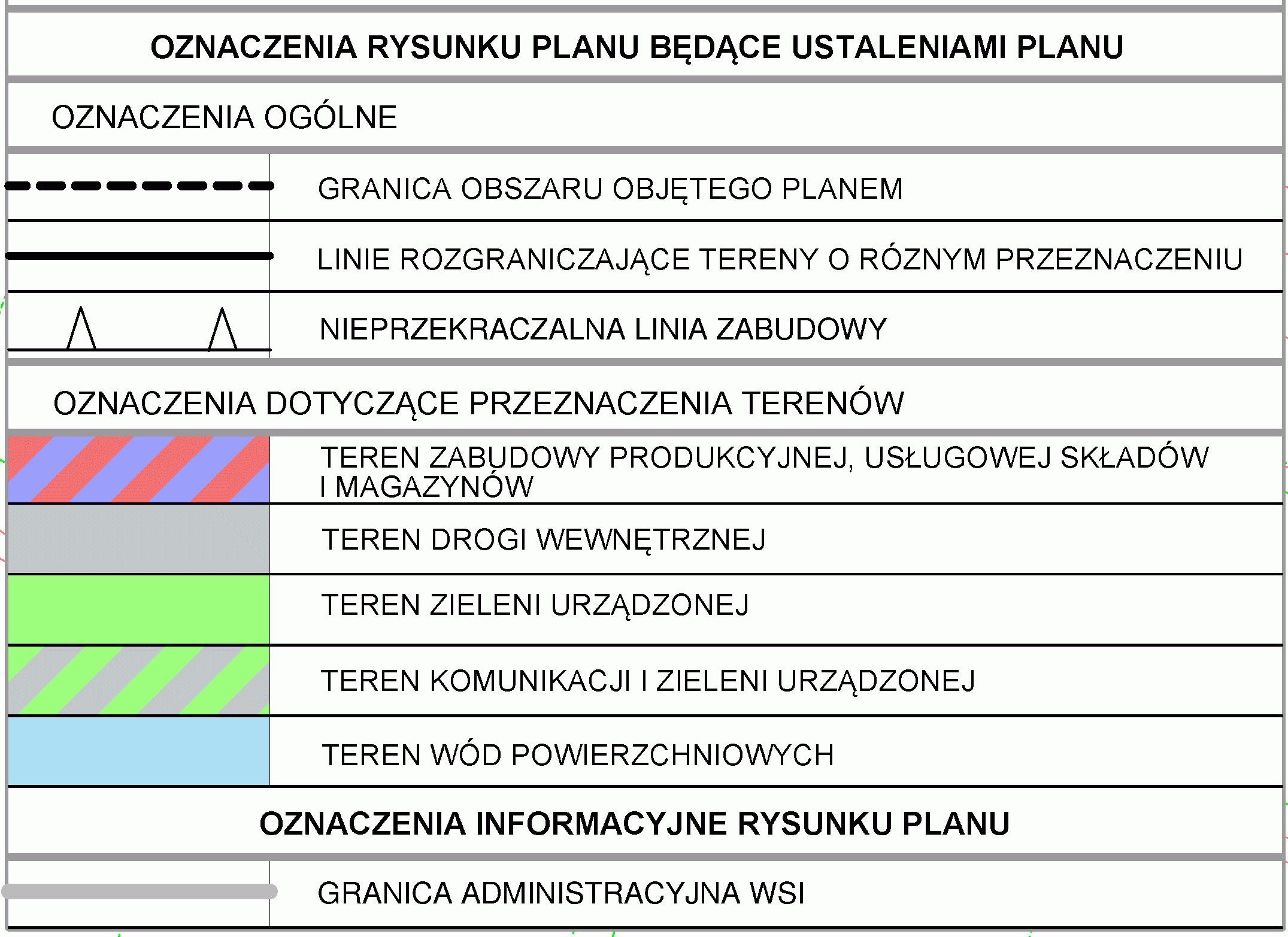 OZNACZENIA RYSUNKU PLANU BĘDĄCE USTALENIAMI PLANU

OZNACZENIA OGÓLNE

GRANICA OBSZARU OBJĘTEGO PLANEM

LINIE ROZGRANICZAJĄCE TERENY O RÓZNYM PRZEZNACZENIU

NIEPRZEKRACZALNA LINIA ZABUDOWY

OZNACZENIA DOTYCZĄCE PRZEZNACZENIA TERENÓW

TEREN ZABUDOWY PRODUKCYJNEJ, USŁUGOWEJ SKŁADÓW I MAGAZYNÓW

TEREN DROGI WEWNĘTRZNEJ

TEREN ZIELENI URZĄDZONEJ

TEREN KOMUNIKACJI I ZIELENI URZĄDZONEJ

TEREN WÓD POWIERZCHNIOWYCH

OZNACZENIA INFORMACYJNE RYSUNKU PLANU

GRANICA ADMINISTRACYJNA WSI